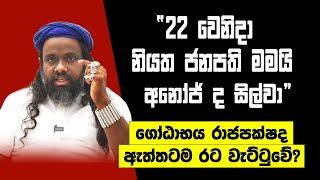 "22 වෙනිදා නියත ජනපති මමයි අනෝජ් ද සිල්වා"

ගෝඨාභය රාජපක්ෂද ඇත්තටම රට වැට්ටුවේ?